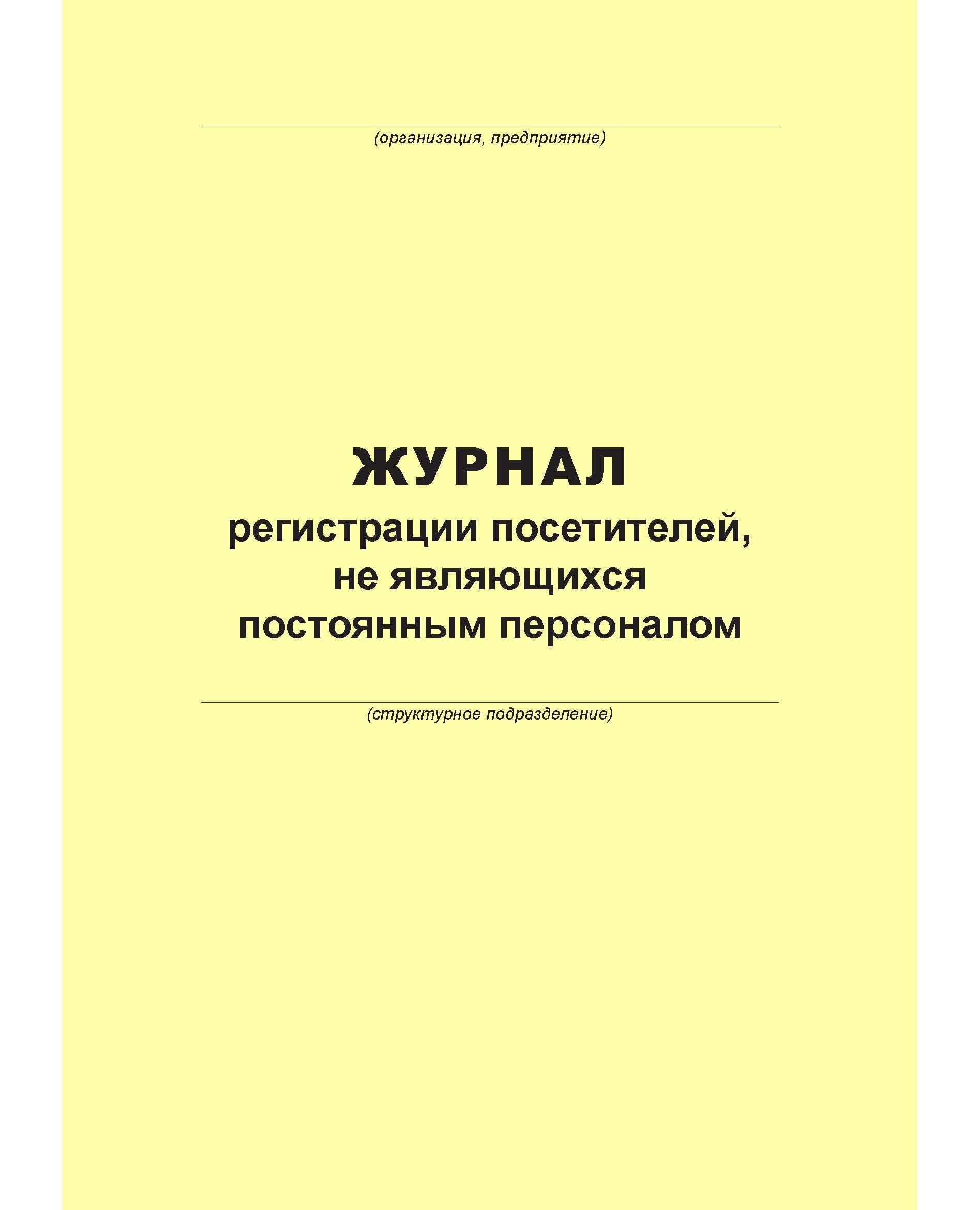 (организация, предприятие)

ЖУРНАЛ
регистрации посетителей, не являющихся постоянным персоналом

(структурное подразделение)